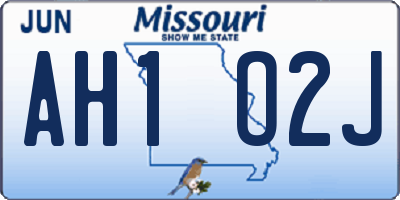 JUN

Missouri
SHOW ME STATE

AH1 02J